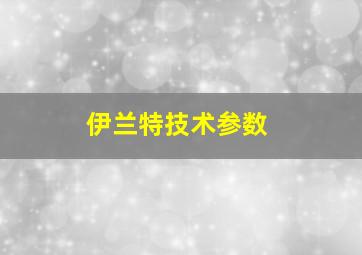 伊兰特技术参数